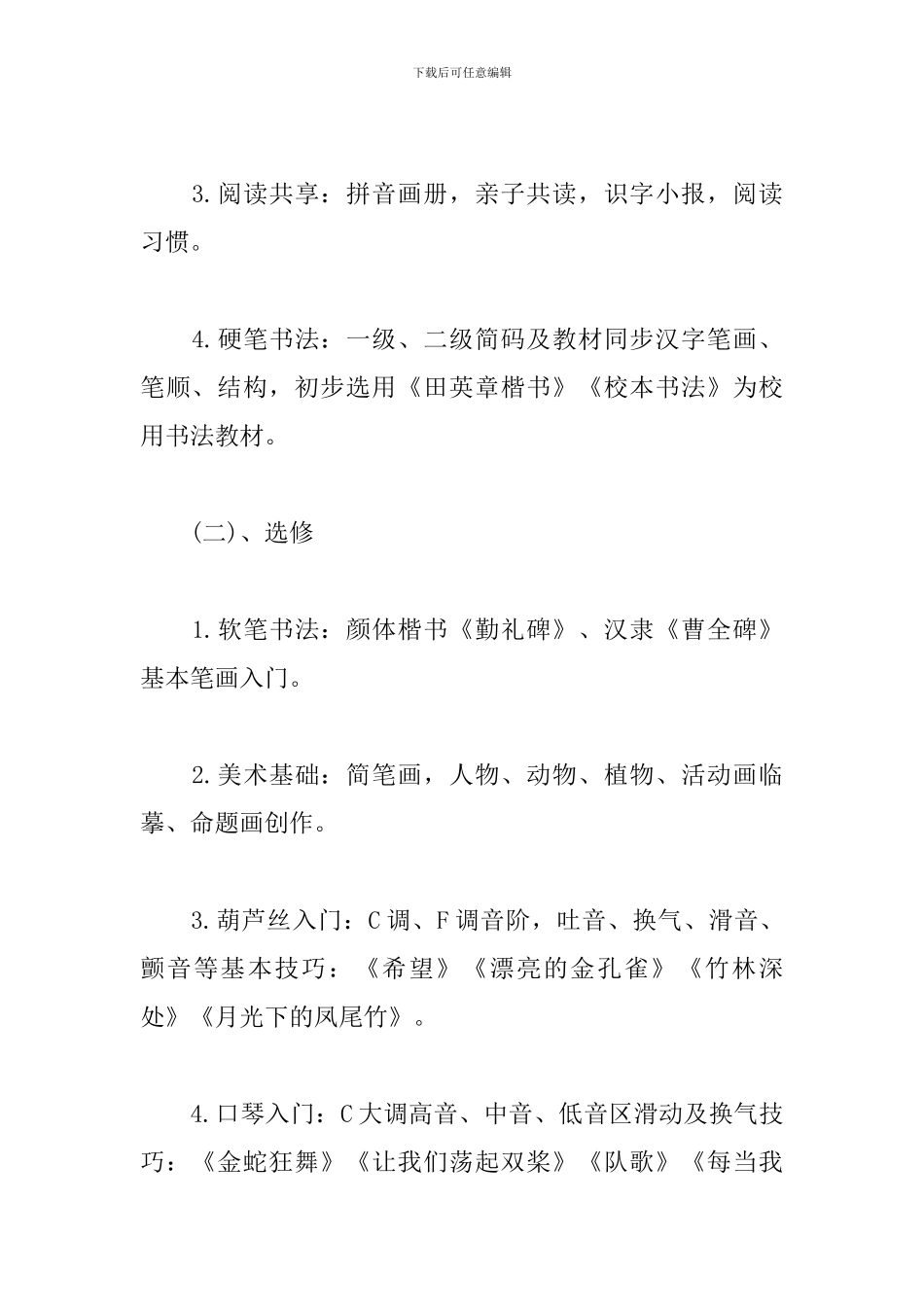 下载后可任意编辑

3.阅读共享：拼音画册，亲子共读，识字小报，阅读习惯。

4.硬笔书法：一级、二级简码及教材同步汉字笔画、笔顺、结构，初步选用《田英章楷书》《校本书法》为校用书法教材。

(二)、选修

1.软笔书法：颜体楷书《勤礼碑》、汉隶《曹全碑》基本笔画入门。

2.美术基础：简笔画，人物、动物、植物、活动画临摹、命题画创作。

3.葫芦丝入门：C调、F调音阶，吐音、换气、滑音、颤音等基本技巧：《希望》《漂亮的金孔雀》《竹林深处》《月光下的凤尾竹》。

4.口琴入门：C大调高音、中音、低音区滑动及换气技巧：《金蛇狂舞》《让我们荡起双桨》《队歌》《每当我